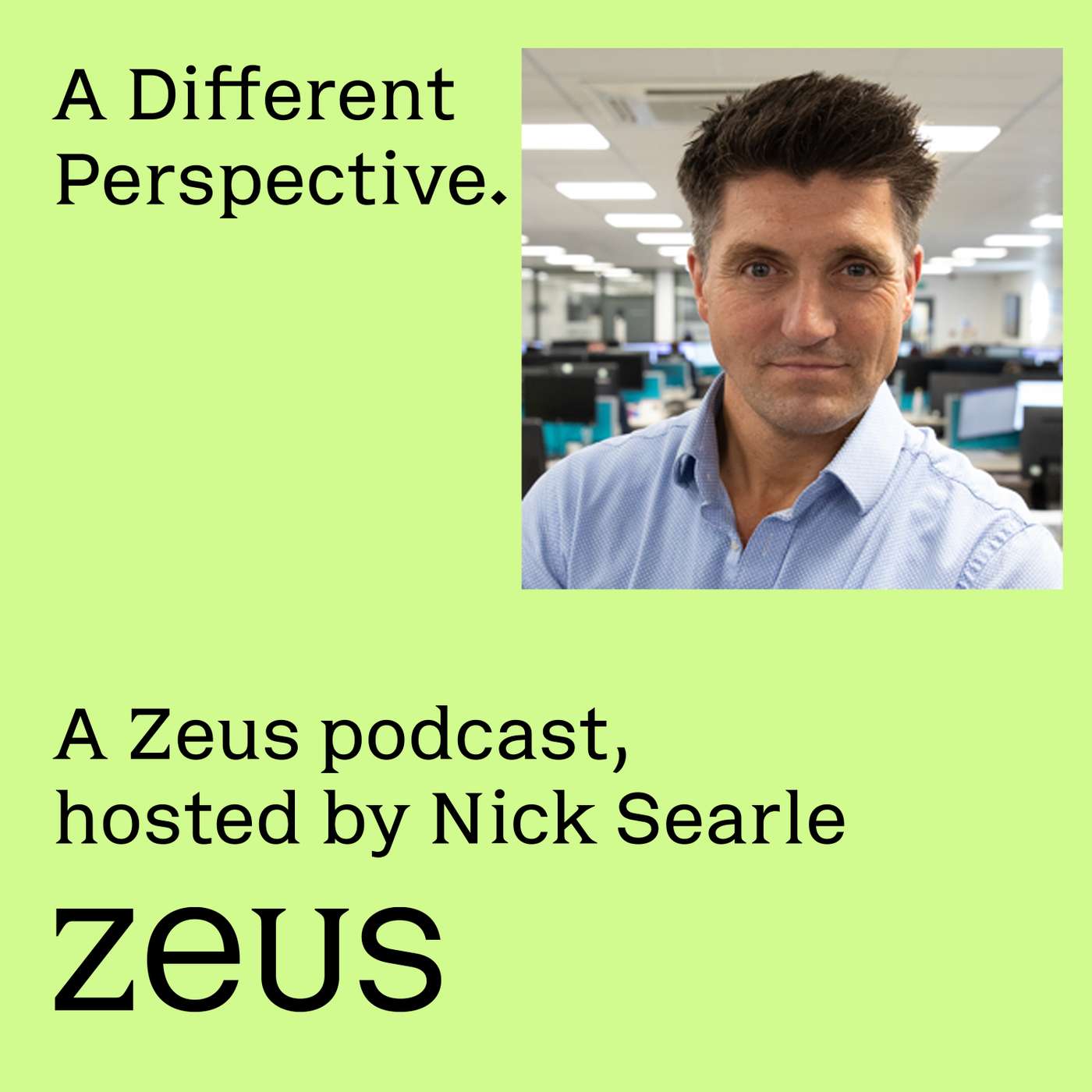 A Different Perspective.

A Zeus podcast, hosted by Nick Searle

zeus